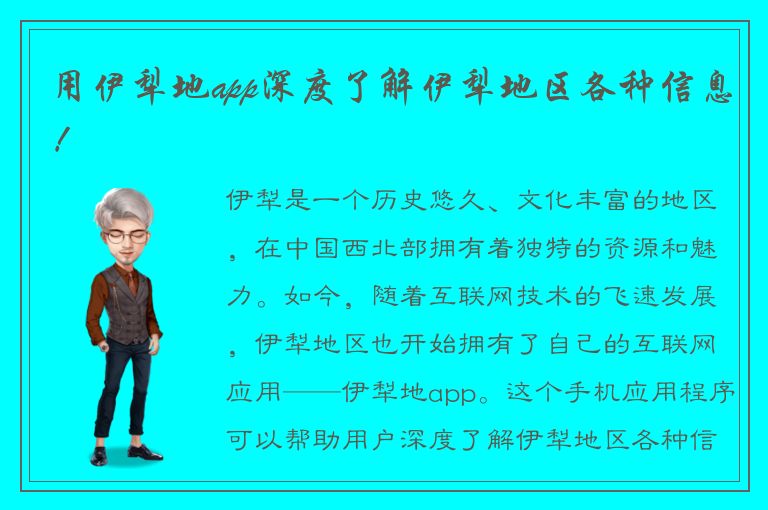 用伊犁地app深度了解伊犁地区各种信息！

伊犁是一个历史悠久、文化丰富的地区，在中国西北部拥有着独特的资源和魅力。如今，随着互联网技术的飞速发展，伊犁地区也开始拥有了自己的互联网应用——伊犁地app。这个手机应用程序可以帮助用户深度了解伊犁地区各种信